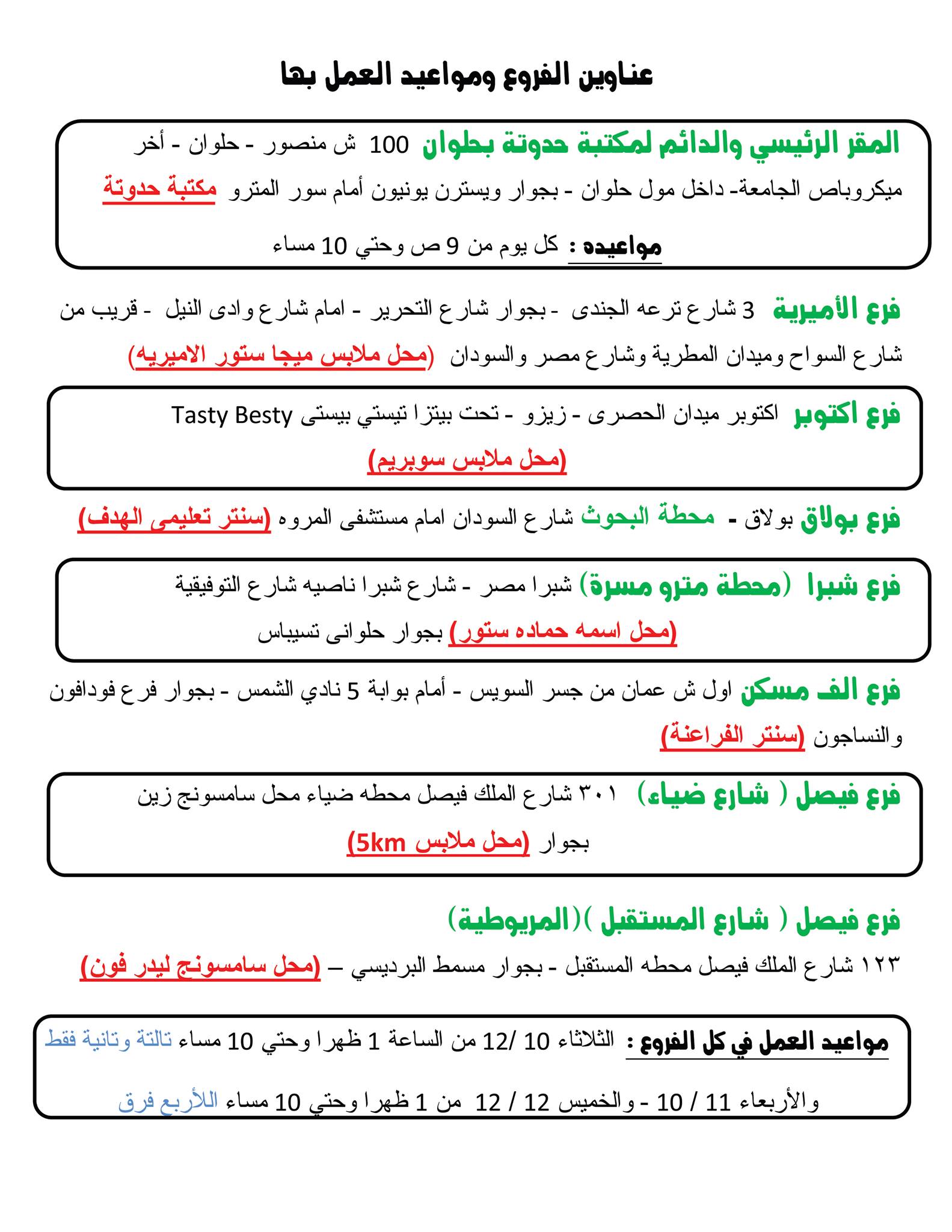 عناوين الفروع ومواعيد العمل بها

المقر الرئيسي والدائم لمكتبة حدوتة بحلوان 100 ش منصور - حلوان - أخر ميكروباص الجامعة- داخل مول حلوان - بجوار ويسترن يونيون أمام سور المترو مكتبة حدوتة

مواعيده : كل يوم من 9 ص وحتي 10 مساء

فرع الأميرية 3 شارع ترعه الجندى - بجوار شارع التحرير - امام شارع وادى النيل - قريب من شارع السواح وميدان المطرية وشارع مصر والسودان (محل ملابس ميجا ستور الاميريه)

فرع اكتوبر اكتوبر ميدان الحصرى - زيزو - تحت بيتزا تيستي بيستى Tasty Besty (محل ملابس سوبريم)

فرع بولاق بولاق - محطة البحوث شارع السودان امام مستشفى المروه (سنتر تعليمى الهدف)

فرع شبرا (محطة مترو مسرة) شبرا مصر - شارع شبرا ناصيه شارع التوفيقية (محل اسمه حماده ستور) بجوار حلوانى تسيباس

فرع الف مسكن اول ش عمان من جسر السويس - أمام بوابة 5 نادي الشمس - بجوار فرع فودافون والنساجون (سنتر الفراعنة)

فرع فيصل ( شارع ضياء) ٣٠١ شارع الملك فيصل محطه ضياء محل سامسونج زين بجوار (محل ملابس 5km)

فرع فيصل ( شارع المستقبل )(المريوطية)
١٢٣ شارع الملك فيصل محطه المستقبل - بجوار مسمط البرديسي – (محل سامسونج ليدر فون)

مواعيد العمل في كل الفروع : الثلاثاء 10 /12 من الساعة 1 ظهرا وحتي 10 مساء تالتة وتانية فقط
والأربعاء 11 / 10 - والخميس 12 / 12 من 1 ظهرا وحتي 10 مساء اللأربع فرق